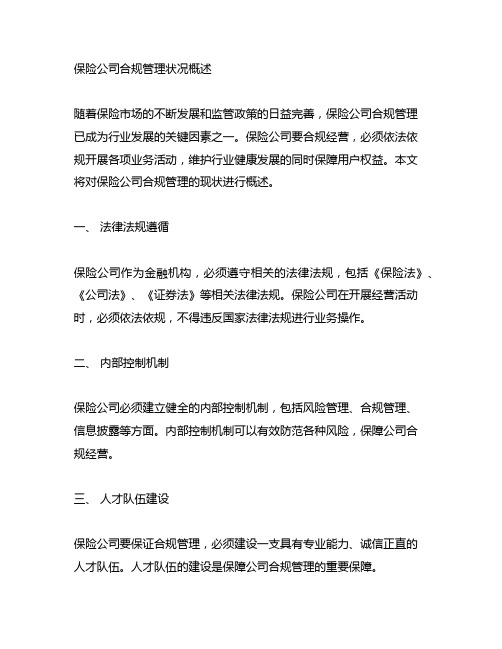 保险公司合规管理状况概述

随着保险市场的不断发展和监管政策的日益完善，保险公司合规管理已成为行业发展的关键因素之一。保险公司要合规经营，必须依法依规开展各项业务活动，维护行业健康发展的同时保障用户权益。本文将对保险公司合规管理的现状进行概述。

一、 法律法规遵循

保险公司作为金融机构，必须遵守相关的法律法规，包括《保险法》、《公司法》、《证券法》等相关法律法规。保险公司在开展经营活动时，必须依法依规，不得违反国家法律法规进行业务操作。

二、 内部控制机制

保险公司必须建立健全的内部控制机制，包括风险管理、合规管理、信息披露等方面。内部控制机制可以有效防范各种风险，保障公司合规经营。

三、 人才队伍建设

保险公司要保证合规管理，必须建设一支具有专业能力、诚信正直的人才队伍。人才队伍的建设是保障公司合规管理的重要保障。